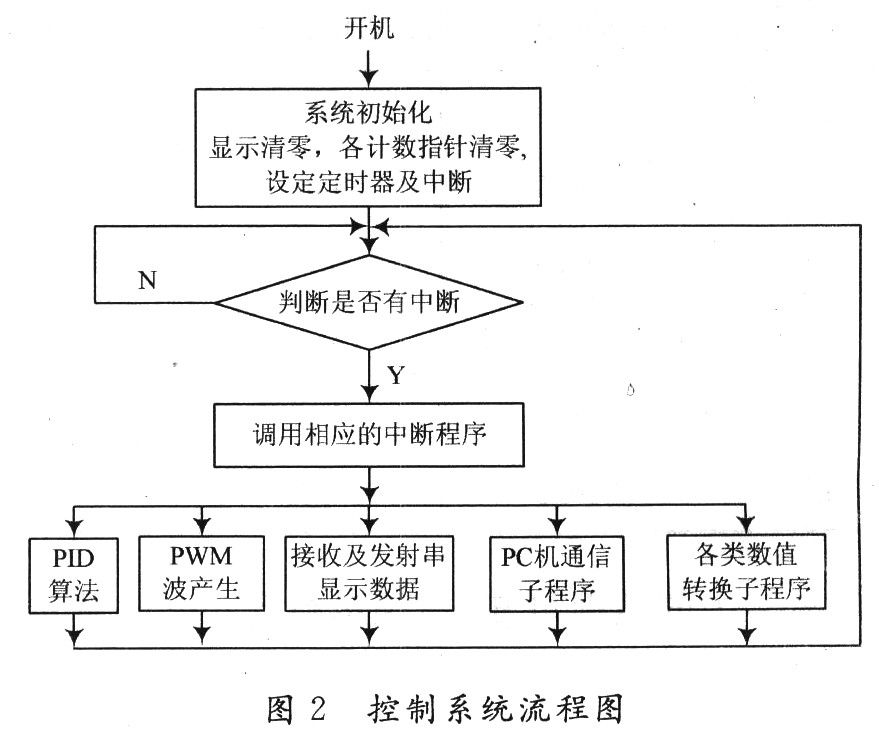 开机

系统初始化
显示清零，各计数指针清零，
设定定时器及中断

N

判断是否有中断

Y

调用相应的中断程序

PID
算法

PWM
波产生

接收及发射串
显示数据

PC机通信
子程序

各类数值
转换子程序

图 2　控制系统流程图